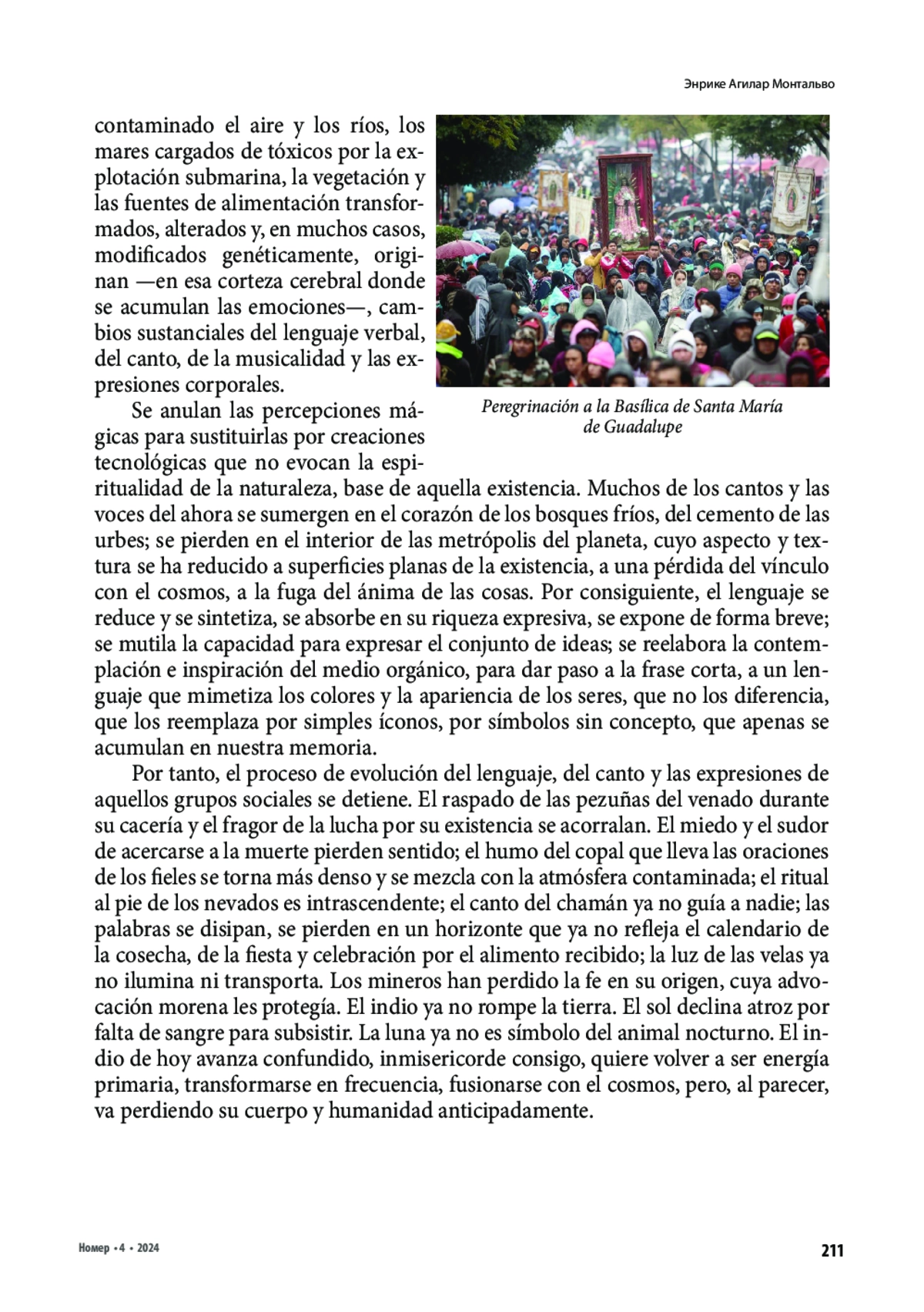 Энрике Агилар Монтальво

contaminado el aire y los ríos, los mares cargados de tóxicos por la explotación submarina, la vegetación y las fuentes de alimentación transformados, alterados y, en muchos casos, modificados genéticamente, originan —en esa corteza cerebral donde se acumulan las emociones—, cambios sustanciales del lenguaje verbal, del canto, de la musicalidad y las expresiones corporales.

Peregrinación a la Basílica de Santa María de Guadalupe

Se anulan las percepciones mágicas para sustituirlas por creaciones tecnológicas que no evocan la espiritualidad de la naturaleza, base de aquella existencia. Muchos de los cantos y las voces del ahora se sumergen en el corazón de los bosques fríos, del cemento de las urbes; se pierden en el interior de las metrópolis del planeta, cuyo aspecto y textura se ha reducido a superficies planas de la existencia, a una pérdida del vínculo con el cosmos, a la fuga del ánima de las cosas. Por consiguiente, el lenguaje se reduce y se sintetiza, se absorbe en su riqueza expresiva, se expone de forma breve; se mutila la capacidad para expresar el conjunto de ideas; se reelabora la contemplación e inspiración del medio orgánico, para dar paso a la frase corta, a un lenguaje que mimetiza los colores y la apariencia de los seres, que no los diferencia, que los reemplaza por simples íconos, por símbolos sin concepto, que apenas se acumulan en nuestra memoria.

Por tanto, el proceso de evolución del lenguaje, del canto y las expresiones de aquellos grupos sociales se detiene. El raspado de las pezuñas del venado durante su cacería y el fragor de la lucha por su existencia se acorralan. El miedo y el sudor de acercarse a la muerte pierden sentido; el humo del copal que lleva las oraciones de los fieles se torna más denso y se mezcla con la atmósfera contaminada; el ritual al pie de los nevados es intrascendente; el canto del chamán ya no guía a nadie; las palabras se disipan, se pierden en un horizonte que ya no refleja el calendario de la cosecha, de la fiesta y celebración por el alimento recibido; la luz de las velas ya no ilumina ni transporta. Los mineros han perdido la fe en su origen, cuya advocación morena les protegía. El indio ya no rompe la tierra. El sol declina atroz por falta de sangre para subsistir. La luna ya no es símbolo del animal nocturno. El indio de hoy avanza confundido, inmisericorde consigo, quiere volver a ser energía primaria, transformarse en frecuencia, fusionarse con el cosmos, pero, al parecer, va perdiendo su cuerpo y humanidad anticipadamente.

Номер • 4 • 2024

211